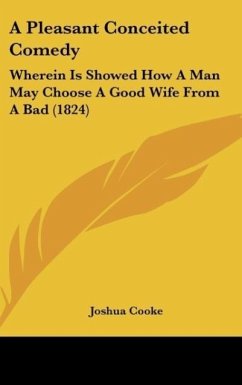 A Pleasant Conceited Comedy

Wherein Is Showed How A Man May Choose A Good Wife From A Bad (1824)

Joshua Cooke